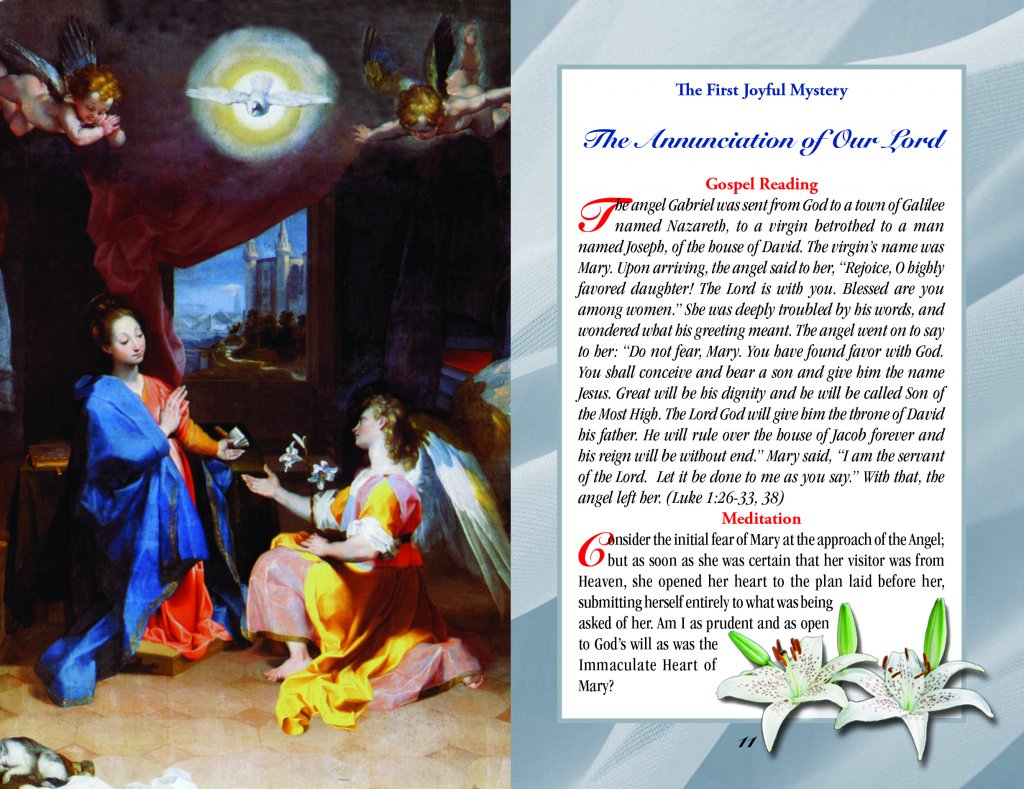 The First Joyful Mystery

The Annunciation of Our Lord

Gospel Reading

The angel Gabriel was sent from God to a town of Galilee named Nazareth, to a virgin betrothed to a man named Joseph, of the house of David. The virgin's name was Mary. Upon arriving, the angel said to her, "Rejoice, O highly favored daughter! The Lord is with you. Blessed are you among women." She was deeply troubled by his words, and wondered what his greeting meant. The angel went on to say to her: "Do not fear, Mary. You have found favor with God. You shall conceive and bear a son and give him the name Jesus. Great will be his dignity and he will be called Son of the Most High. The Lord God will give him the throne of David his father. He will rule over the house of Jacob forever and his reign will be without end." Mary said, "I am the servant of the Lord. Let it be done to me as you say." With that, the angel left her. (Luke 1:26-33, 38)

Meditation

Consider the initial fear of Mary at the approach of the Angel; but as soon as she was certain that her visitor was from Heaven, she opened her heart to the plan laid before her, submitting herself entirely to what was being asked of her. Am I as prudent and as open to God's will as was the Immaculate Heart of Mary?

11